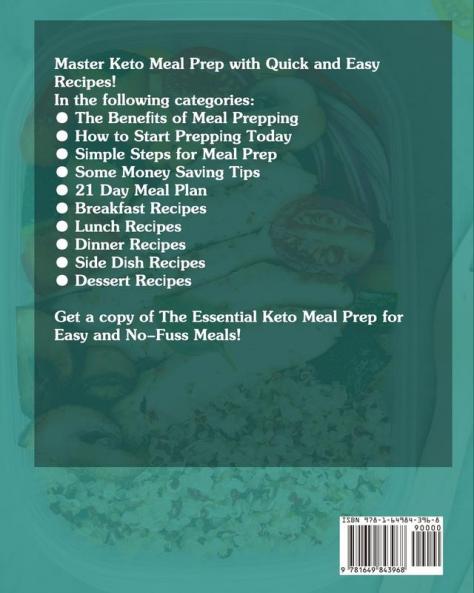 Master Keto Meal Prep with Quick and Easy Recipes!
In the following categories:
● The Benefits of Meal Prepping
● How to Start Prepping Today
● Simple Steps for Meal Prep
● Some Money Saving Tips
● 21 Day Meal Plan
● Breakfast Recipes
● Lunch Recipes
● Dinner Recipes
● Side Dish Recipes
● Dessert Recipes

Get a copy of The Essential Keto Meal Prep for Easy and No-Fuss Meals!

ISBN 978-1-64984-396-8
90000
9 781649 843968